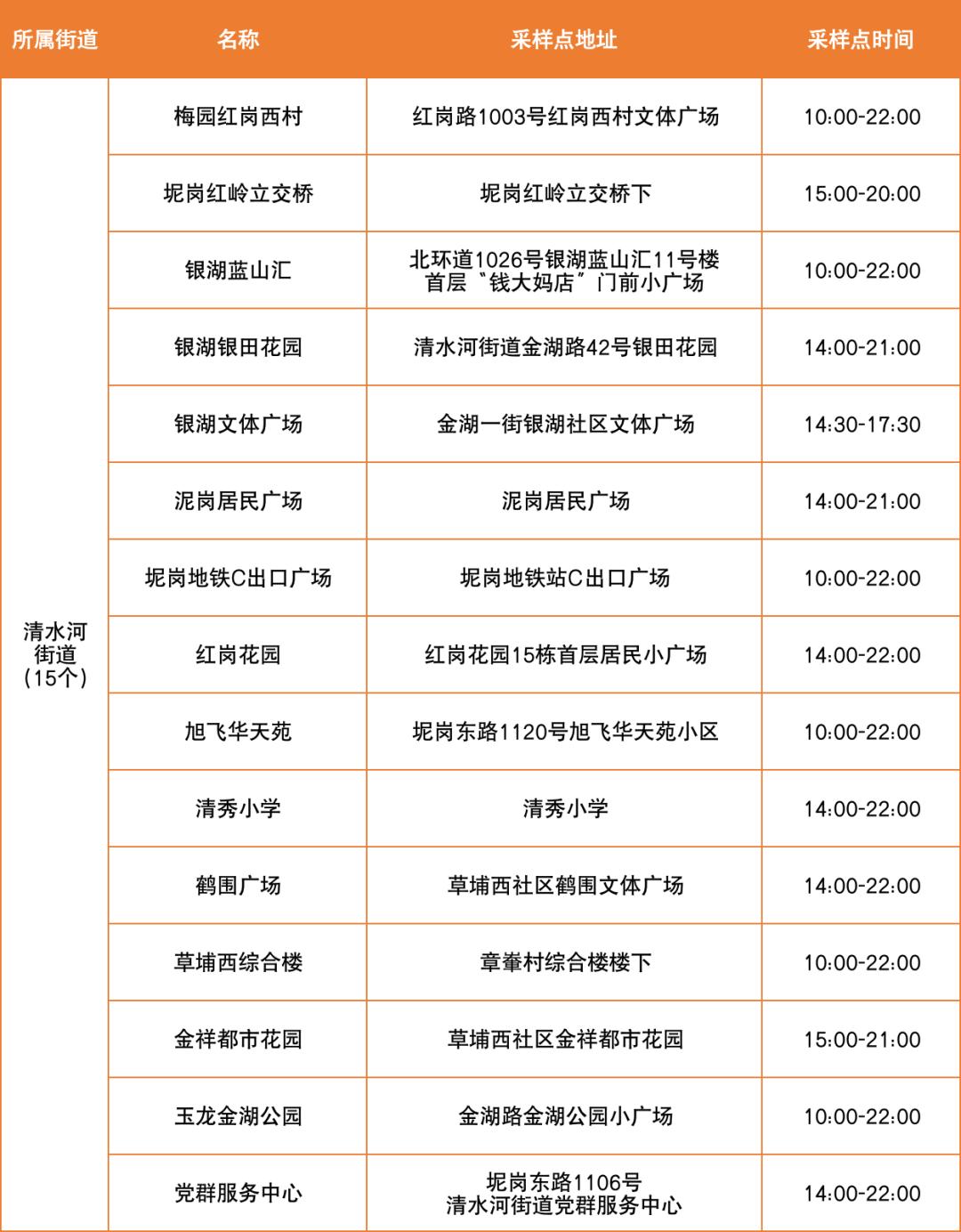 | 所属街道 | 名称 | 采样点地址 | 采样点时间 |
|---|---|---|---|
| 清水河街道（15个） | 梅园红岗西村 | 红岗路1003号红岗西村文体广场 | 10:00-22:00 |
| | 坭岗红岭立交桥 | 坭岗红岭立交桥下 | 15:00-20:00 |
| | 银湖蓝山汇 | 北环道1026号银湖蓝山汇11号楼首层“钱大妈店”门前小广场 | 10:00-22:00 |
| | 银湖银田花园 | 清水河街道金湖路42号银田花园 | 14:00-21:00 |
| | 银湖文体广场 | 金湖一街银湖社区文体广场 | 14:30-17:30 |
| | 泥岗居民广场 | 泥岗居民广场 | 14:00-21:00 |
| | 坭岗地铁C出口广场 | 坭岗地铁站C出口广场 | 10:00-22:00 |
| | 红岗花园 | 红岗花园15栋首层居民小广场 | 14:00-22:00 |
| | 旭飞华天苑 | 坭岗东路1120号旭飞华天苑小区 | 10:00-22:00 |
| | 清秀小学 | 清秀小学 | 14:00-22:00 |
| | 鹤围广场 | 草埔西社区鹤围文体广场 | 14:00-22:00 |
| | 草埔西综合楼 | 章輋村综合楼楼下 | 10:00-22:00 |
| | 金祥都市花园 | 草埔西社区金祥都市花园 | 15:00-21:00 |
| | 玉龙金湖公园 | 金湖路金湖公园小广场 | 10:00-22:00 |
| | 党群服务中心 | 坭岗东路1106号清水河街道党群服务中心 | 14:00-22:00 |